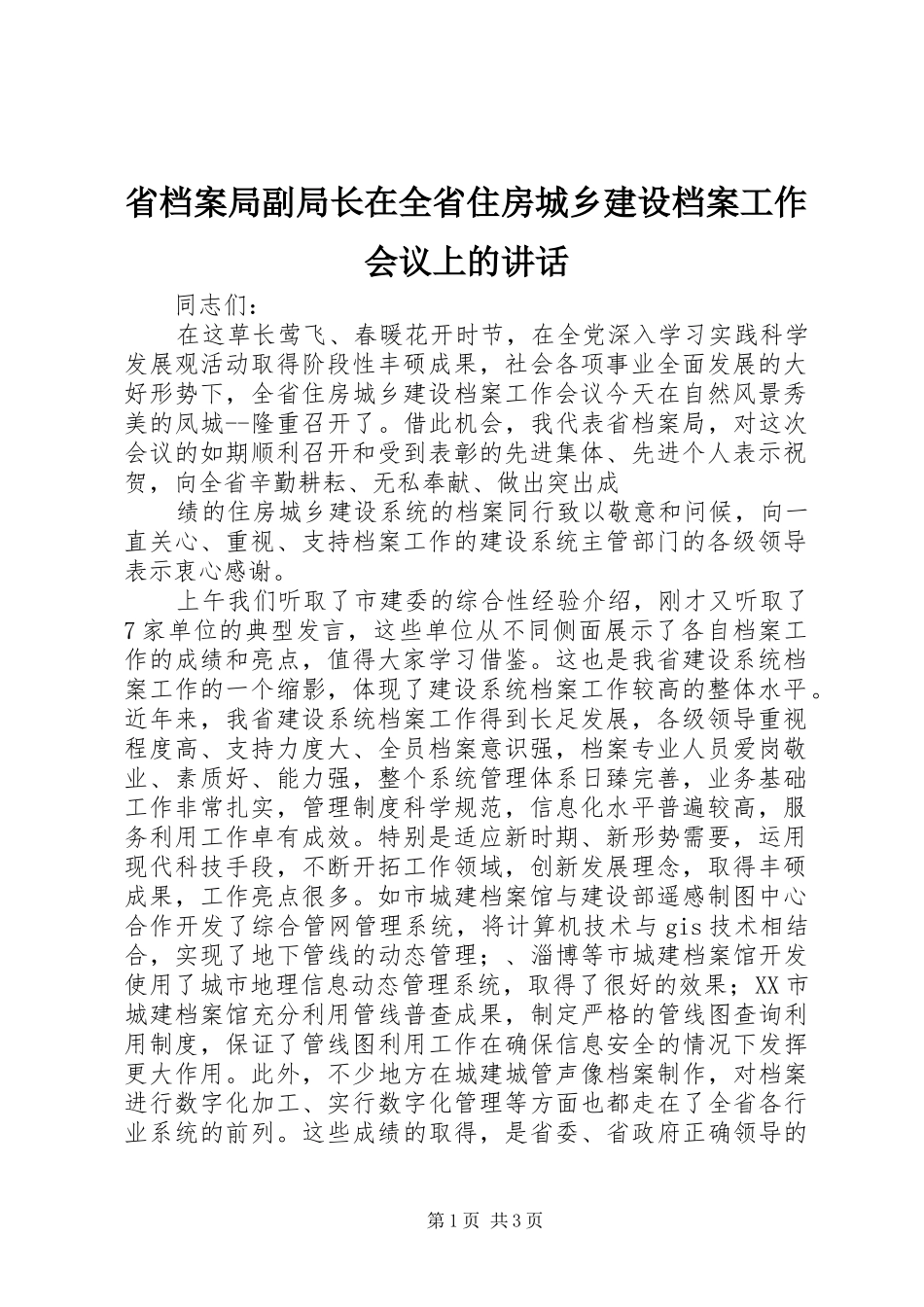 省档案局副局长在全省住房城乡建设档案工作会议上的讲话

同志们：

在这草长莺飞、春暖花开时节，在全党深入学习实践科学发展观活动取得阶段性丰硕成果，社会各项事业全面发展的大好形势下，全省住房城乡建设档案工作会议今天在自然风景秀美的凤城--隆重召开了。借此机会，我代表省档案局，对这次会议的如期顺利召开和受到表彰的先进集体、先进个人表示祝贺，向全省辛勤耕耘、无私奉献、做出突出成

绩的住房城乡建设系统的档案同行致以敬意和问候，向一直关心、重视、支持档案工作的建设系统主管部门的各级领导表示衷心感谢。

上午我们听取了市建委的综合性经验介绍，刚才又听取了7家单位的典型发言，这些单位从不同侧面展示了各自档案工作的成绩和亮点，值得大家学习借鉴。这也是我省建设系统档案工作的一个缩影，体现了建设系统档案工作较高的整体水平。近年来，我省建设系统档案工作得到长足发展，各级领导重视程度高、支持力度大、全员档案意识强，档案专业人员爱岗敬业、素质好、能力强，整个系统管理体系日臻完善，业务基础工作非常扎实，管理制度科学规范，信息化水平普遍较高，服务利用工作卓有成效。特别是适应新时期、新形势需要，运用现代科技手段，不断开拓工作领域，创新发展理念，取得丰硕成果，工作亮点很多。如市城建档案馆与建设部遥感制图中心合作开发了综合管网管理系统，将计算机技术与gis技术相结合，实现了地下管线的动态管理；、淄博等市城建档案馆开发使用了城市地理信息动态管理系统，取得了很好的效果；XX市城建档案馆充分利用管线普查成果，制定严格的管线图查询利用制度，保证了管线图利用工作在确保信息安全的情况下发挥更大作用。此外，不少地方在城建城管声像档案制作，对档案进行数字化加工、实行数字化管理等方面也都走在了全省各行业系统的前列。这些成绩的取得，是省委、省政府正确领导的

第1页 共3页